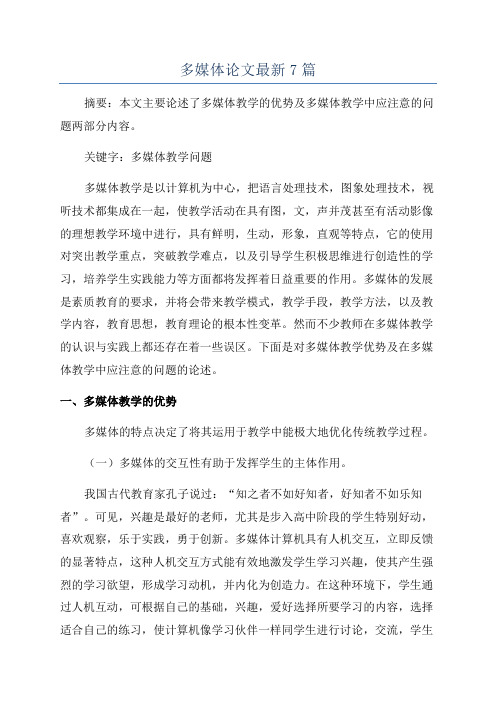 多媒体论文最新 7 篇

摘要：本文主要论述了多媒体教学的优势及多媒体教学中应注意的问题两部分内容。

关键字：多媒体教学问题

多媒体教学是以计算机为中心，把语言处理技术，图象处理技术，视听技术都集成在一起，使教学活动在具有图，文，声并茂甚至有活动影像的理想教学环境中进行，具有鲜明，生动，形象，直观等特点，它的使用对突出教学重点，突破教学难点，以及引导学生积极思维进行创造性的学习，培养学生实践能力等方面都将发挥着日益重要的作用。多媒体的发展是素质教育的要求，并将会带来教学模式，教学手段，教学方法，以及教学内容，教育思想，教育理论的根本性变革。然而不少教师在多媒体教学的认识与实践上都还存在着一些误区。下面是对多媒体教学优势及在多媒体教学中应注意的问题的论述。

一、多媒体教学的优势

多媒体的特点决定了将其运用于教学中能极大地优化传统教学过程。

（一）多媒体的交互性有助于发挥学生的主体作用。

我国古代教育家孔子说过：“知之者不如好知者，好知者不如乐知者”。可见，兴趣是最好的老师，尤其是步入高中阶段的学生特别好动，喜欢观察，乐于实践，勇于创新。多媒体计算机具有人机交互，立即反馈的显著特点，这种人机交互方式能有效地激发学生学习兴趣，使其产生强烈的学习欲望，形成学习动机，并内化为创造力。在这种环境下，学生通过人机互动，可根据自己的基础，兴趣，爱好选择所要学习的内容，选择适合自己的练习，使计算机像学习伙伴一样同学生进行讨论，交流，学生